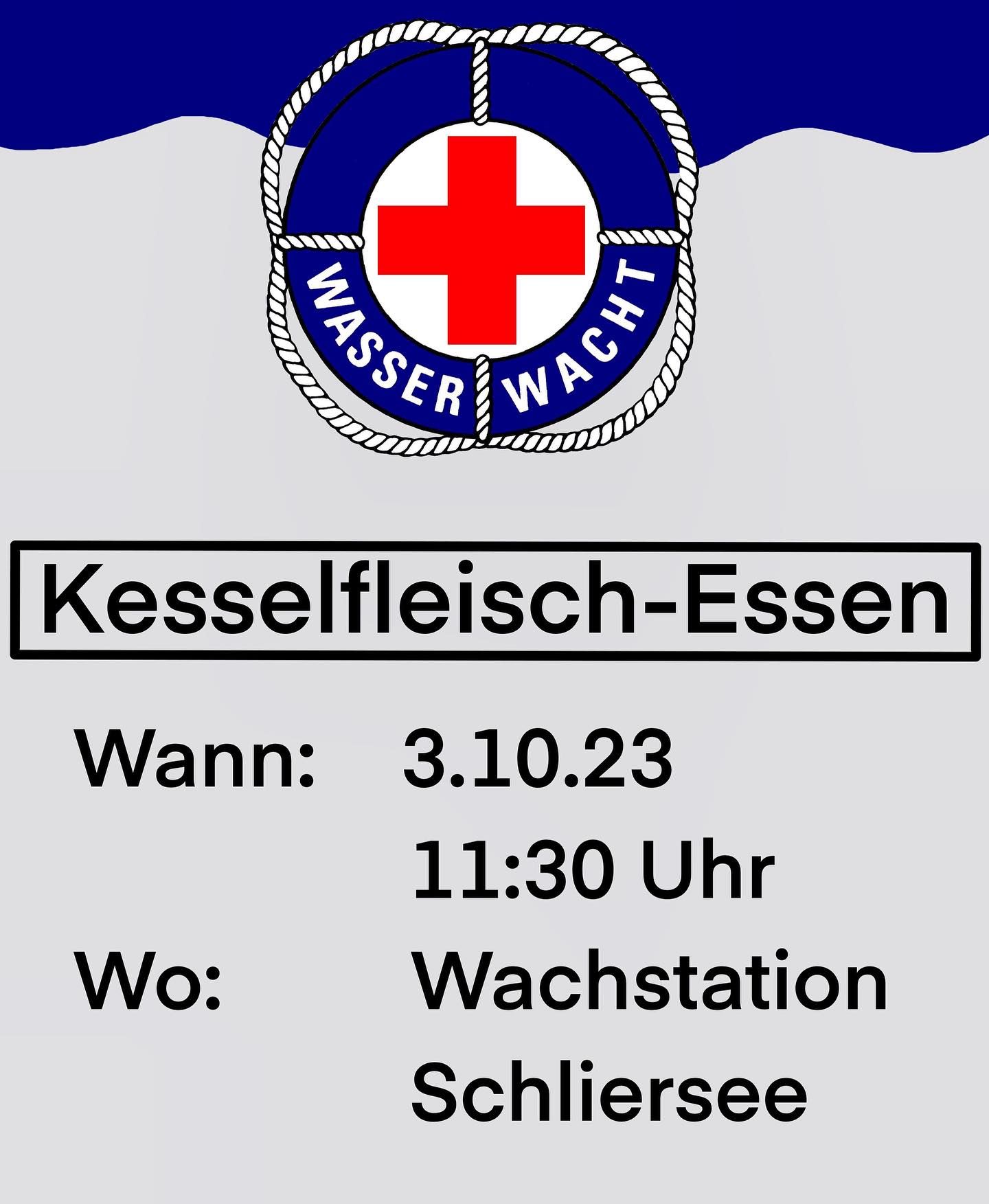 WASSER WACHT

Kesselfleisch-Essen

Wann: 3.10.23
11:30 Uhr
Wo: Wachstation
Schliersee